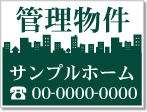 管理物件

サンプルホーム

☎ 00-0000-0000